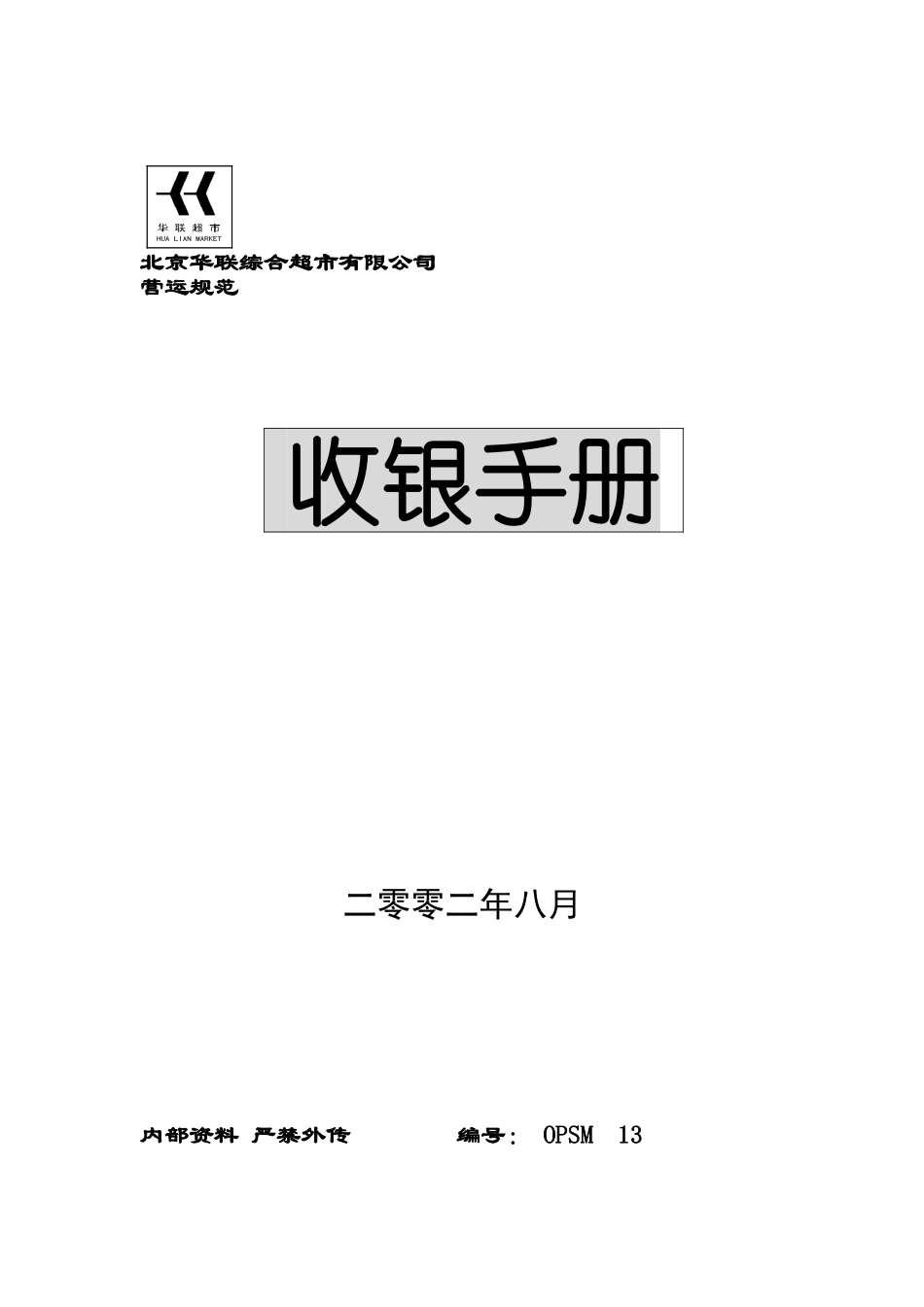 华联超市
HUA LIAN MARKET

北京华联综合超市有限公司
营运规范

收银手册

二零零二年八月

内部资料 严禁外传 编号： OPSM 13